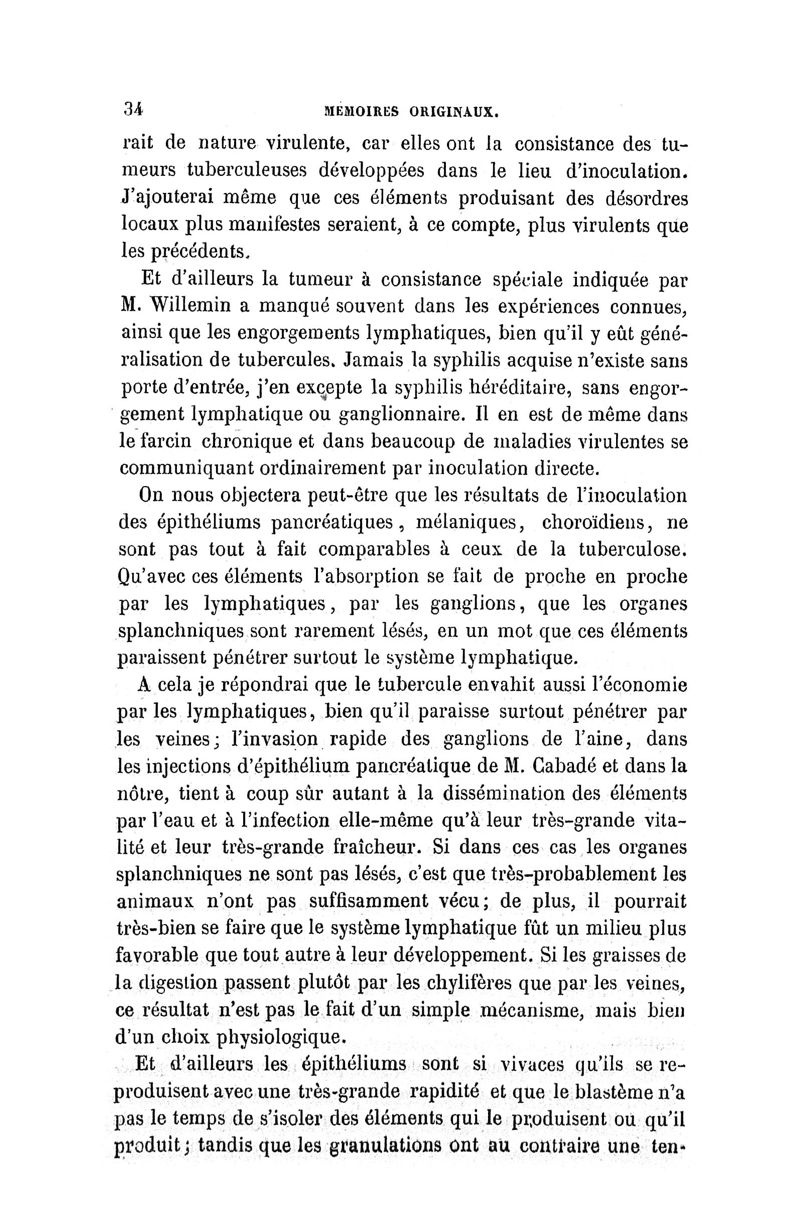 34 MÉMOIRES ORIGINAUX.

rait de nature virulente, car elles ont la consistance des tumeurs tuberculeuses développées dans le lieu d'inoculation. J'ajouterai même que ces éléments produisant des désordres locaux plus manifestes seraient, à ce compte, plus virulents que les précédents.

Et d'ailleurs la tumeur à consistance spéciale indiquée par M. Willemin a manqué souvent dans les expériences connues, ainsi que les engorgements lymphatiques, bien qu'il y eût généralisation de tubercules. Jamais la syphilis acquise n'existe sans porte d'entrée, j'en excepte la syphilis héréditaire, sans engorgement lymphatique ou ganglionnaire. Il en est de même dans le farcin chronique et dans beaucoup de maladies virulentes se communiquant ordinairement par inoculation directe.

On nous objectera peut-être que les résultats de l'inoculation des épithéliums pancréatiques, mélaniques, choroïdiens, ne sont pas tout à fait comparables à ceux de la tuberculose. Qu'avec ces éléments l'absorption se fait de proche en proche par les lymphatiques, par les ganglions, que les organes splanchniques sont rarement lésés, en un mot que ces éléments paraissent pénétrer surtout le système lymphatique.

A cela je répondrai que le tubercule envahit aussi l'économie par les lymphatiques, bien qu'il paraisse surtout pénétrer par les veines; l'invasion rapide des ganglions de l'aine, dans les injections d'épithélium pancréatique de M. Cabadé et dans la nôtre, tient à coup sûr autant à la dissémination des éléments par l'eau et à l'infection elle-même qu'à leur très-grande vitalité et leur très-grande fraîcheur. Si dans ces cas les organes splanchniques ne sont pas lésés, c'est que très-probablement les animaux n'ont pas suffisamment vécu; de plus, il pourrait très-bien se faire que le système lymphatique fût un milieu plus favorable que tout autre à leur développement. Si les graisses de la digestion passent plutôt par les chylifères que par les veines, ce résultat n'est pas le fait d'un simple mécanisme, mais bien d'un choix physiologique.

Et d'ailleurs les épithéliums sont si vivaces qu'ils se reproduisent avec une très-grande rapidité et que le blastème n'a pas le temps de s'isoler des éléments qui le produisent ou qu'il produit; tandis que les granulations ont au contraire une ten-